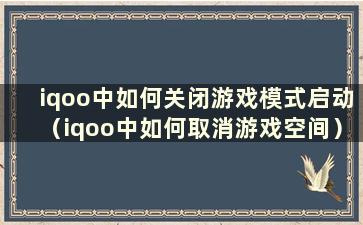 iqoo中如何关闭游戏模式启动（iqoo中如何取消游戏空间）